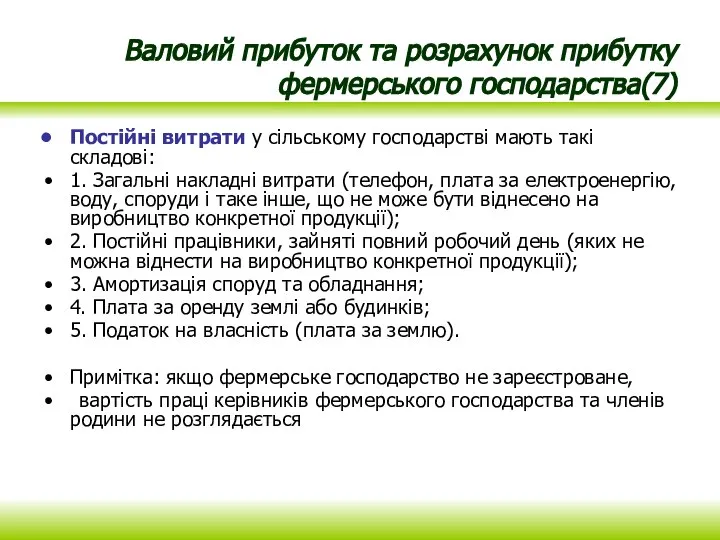 Валовий прибуток та розрахунок прибутку фермерського господарства(7)

• Постійні витрати у сільському господарстві мають такі складові:
• 1. Загальні накладні витрати (телефон, плата за електроенергію, воду, споруди і таке інше, що не може бути віднесено на виробництво конкретної продукції);
• 2. Постійні працівники, зайняті повний робочий день (яких не можна віднести на виробництво конкретної продукції);
• 3. Амортизація споруд та обладнання;
• 4. Плата за оренду землі або будинків;
• 5. Податок на власність (плата за землю).

• Примітка: якщо фермерське господарство не зареєстроване,
• вартість праці керівників фермерського господарства та членів родини не розглядається